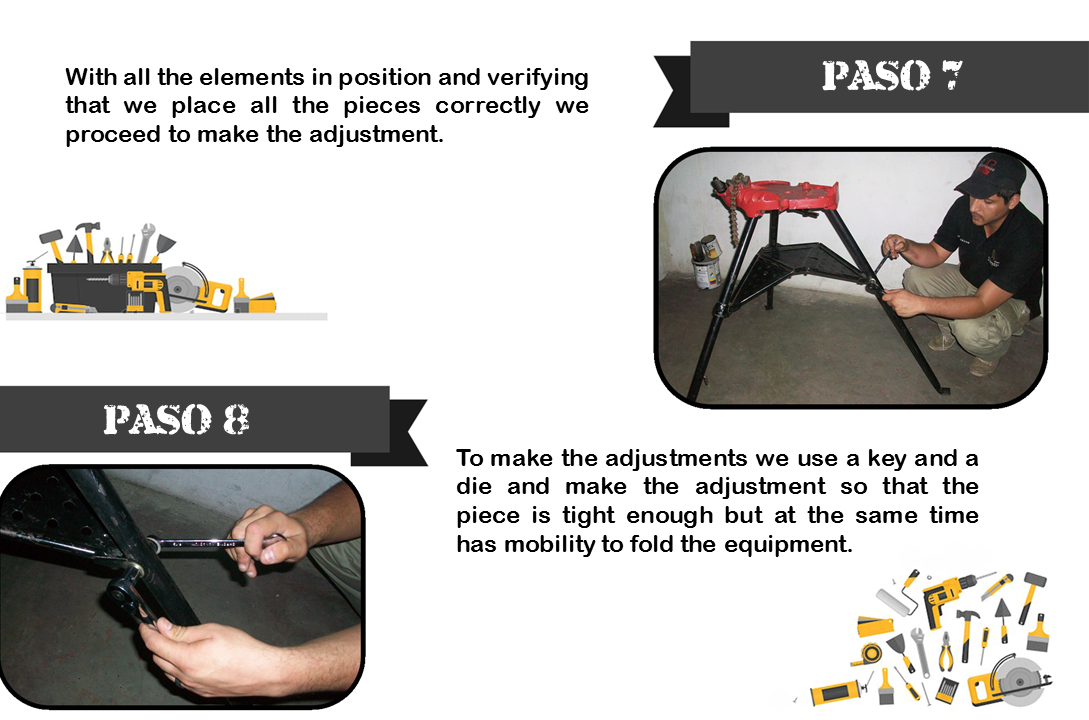 With all the elements in position and verifying that we place all the pieces correctly we proceed to make the adjustment.

PASO 7

PASO 8

To make the adjustments we use a key and a die and make the adjustment so that the piece is tight enough but at the same time has mobility to fold the equipment.